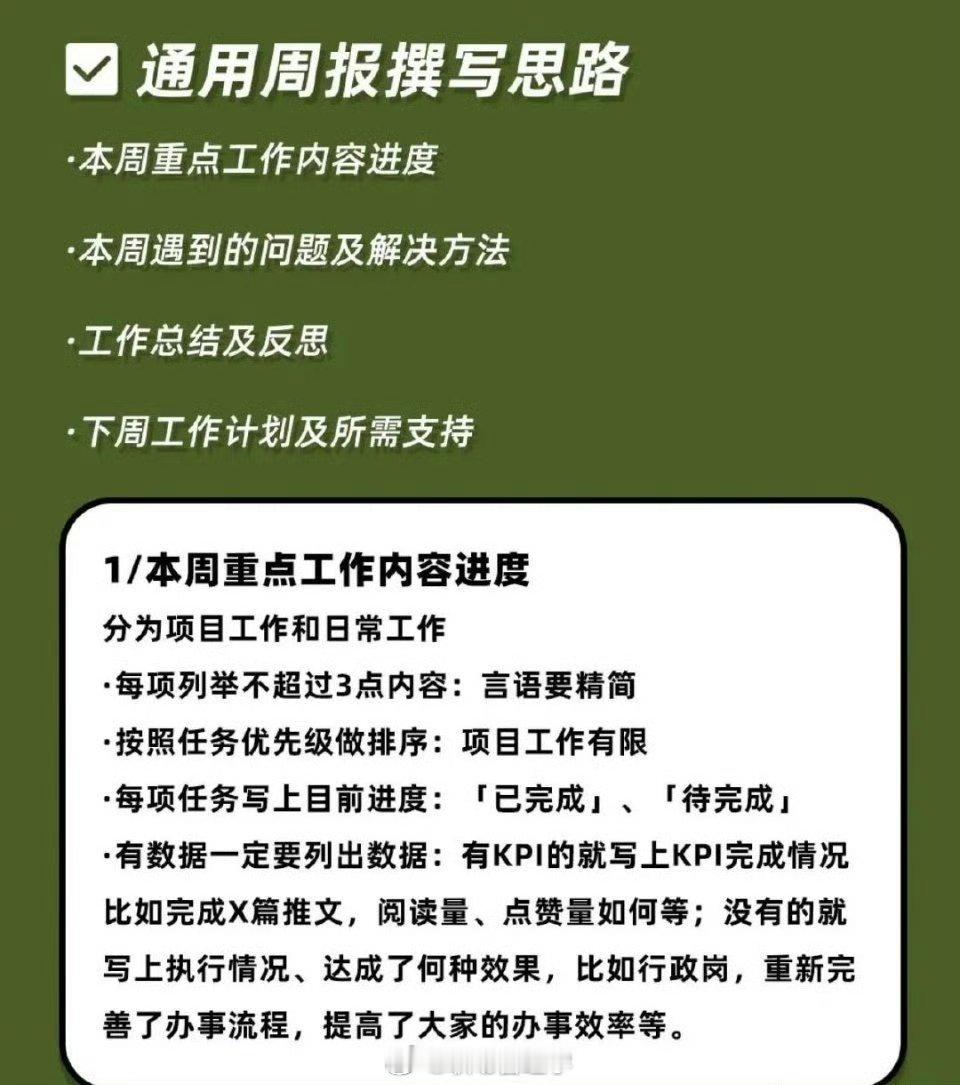 通用周报撰写思路

·本周重点工作内容进度

·本周遇到的问题及解决方法

·工作总结及反思

·下周工作计划及所需支持

1/本周重点工作内容进度

分为项目工作和日常工作

·每项列举不超过3点内容：言语要精简

·按照任务优先级做排序：项目工作有限

·每项任务写上目前进度：「已完成」、「待完成」

·有数据一定要列出数据：有KPI的就写上KPI完成情况比如完成X篇推文，阅读量、点赞量如何等；没有的就写上执行情况、达成了何种效果，比如行政岗，重新完善了办事流程，提高了大家的办事效率等。